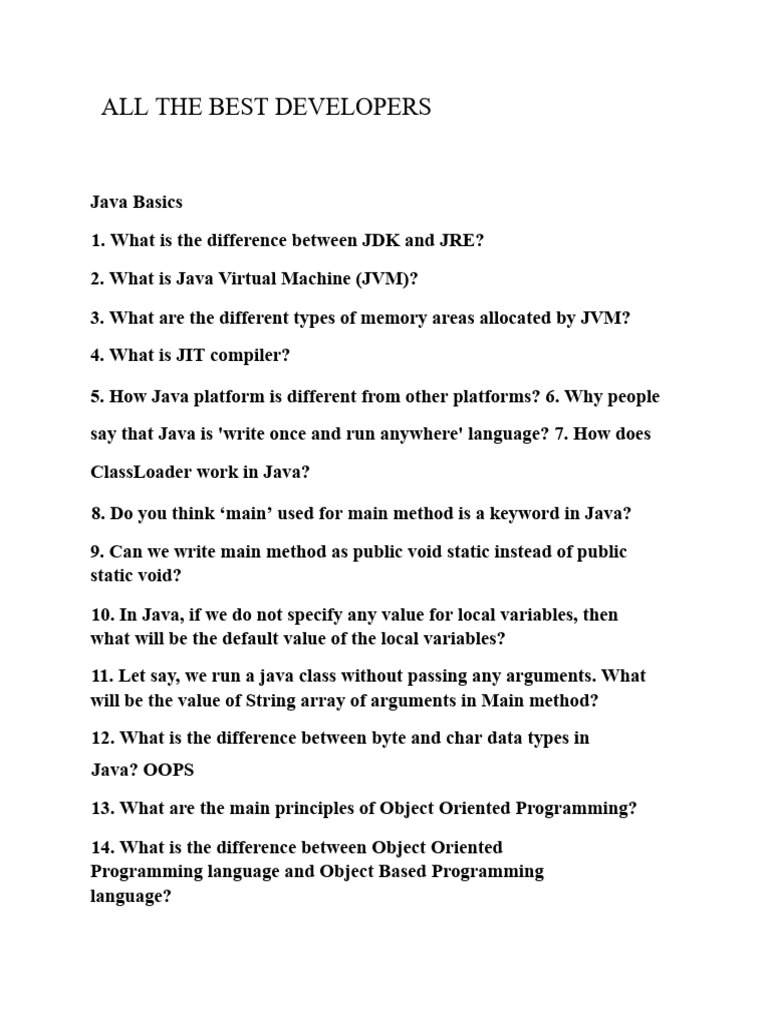 ALL THE BEST DEVELOPERS

Java Basics

1. What is the difference between JDK and JRE?

2. What is Java Virtual Machine (JVM)?

3. What are the different types of memory areas allocated by JVM?

4. What is JIT compiler?

5. How Java platform is different from other platforms? 6. Why people say that Java is 'write once and run anywhere' language? 7. How does ClassLoader work in Java?

8. Do you think ‘main’ used for main method is a keyword in Java?

9. Can we write main method as public void static instead of public static void?

10. In Java, if we do not specify any value for local variables, then what will be the default value of the local variables?

11. Let say, we run a java class without passing any arguments. What will be the value of String array of arguments in Main method?

12. What is the difference between byte and char data types in Java? OOPS

13. What are the main principles of Object Oriented Programming?

14. What is the difference between Object Oriented Programming language and Object Based Programming language?